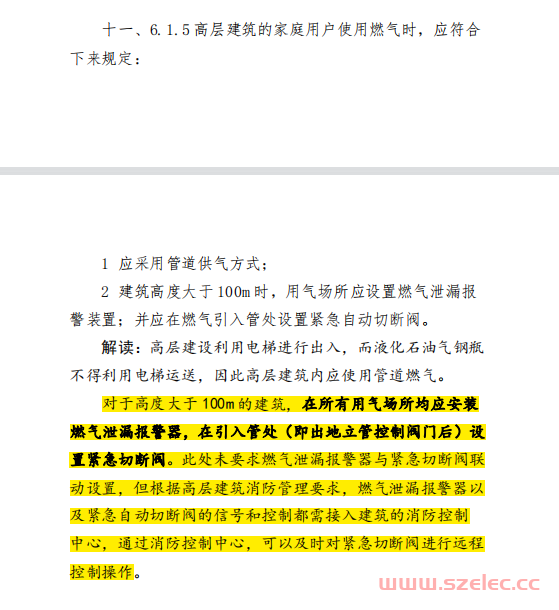 十一、6.1.5 高层建筑的家庭用户使用燃气时，应符合下来规定：

1 应采用管道供气方式；

2 建筑高度大于 100m 时，用气场所应设置燃气泄漏报警装置；并应在燃气引入管处设置紧急自动切断阀。

解读：高层建设利用电梯进行出入，而液化石油气钢瓶不得利用电梯运送，因此高层建筑内应使用管道燃气。

对于高度大于 100m 的建筑，在所有用气场所均应安装燃气泄漏报警器，在引入管处（即出地立管控制阀门后）设置紧急切断阀。此处未要求燃气泄漏报警器与紧急切断阀联动设置，但根据高层建筑消防管理要求，燃气泄漏报警器以及紧急自动切断阀的信号和控制都需接入建筑的消防控制中心，通过消防控制中心，可以及时对紧急切断阀进行远程控制操作。

www.szelec.cc